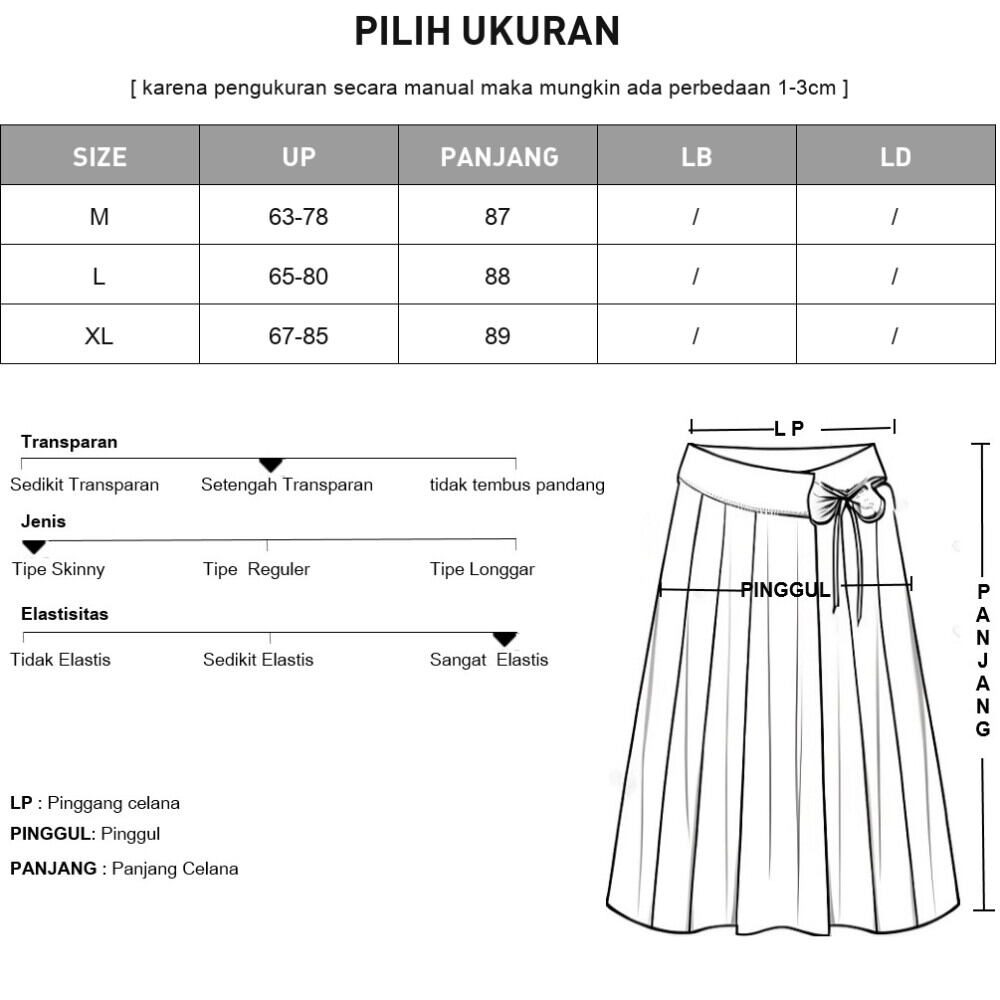 PILIH UKURAN

[ karena pengukuran secara manual maka mungkin ada perbedaan 1-3cm ]

| SIZE | UP | PANJANG | LB | LD |
|---|---|---|---|---|
| M | 63-78 | 87 | / | / |
| L | 65-80 | 88 | / | / |
| XL | 67-85 | 89 | / | / |

Transparan
Sedikit Transparan Setengah Transparan tidak tembus pandang

Jenis
Tipe Skinny Tipe Reguler Tipe Longgar

Elastisitas
Tidak Elastis Sedikit Elastis Sangat Elastis

LP : Pinggang celana
PINGGUL: Pinggul
PANJANG : Panjang Celana

L P
PINGGUL
PANJANG